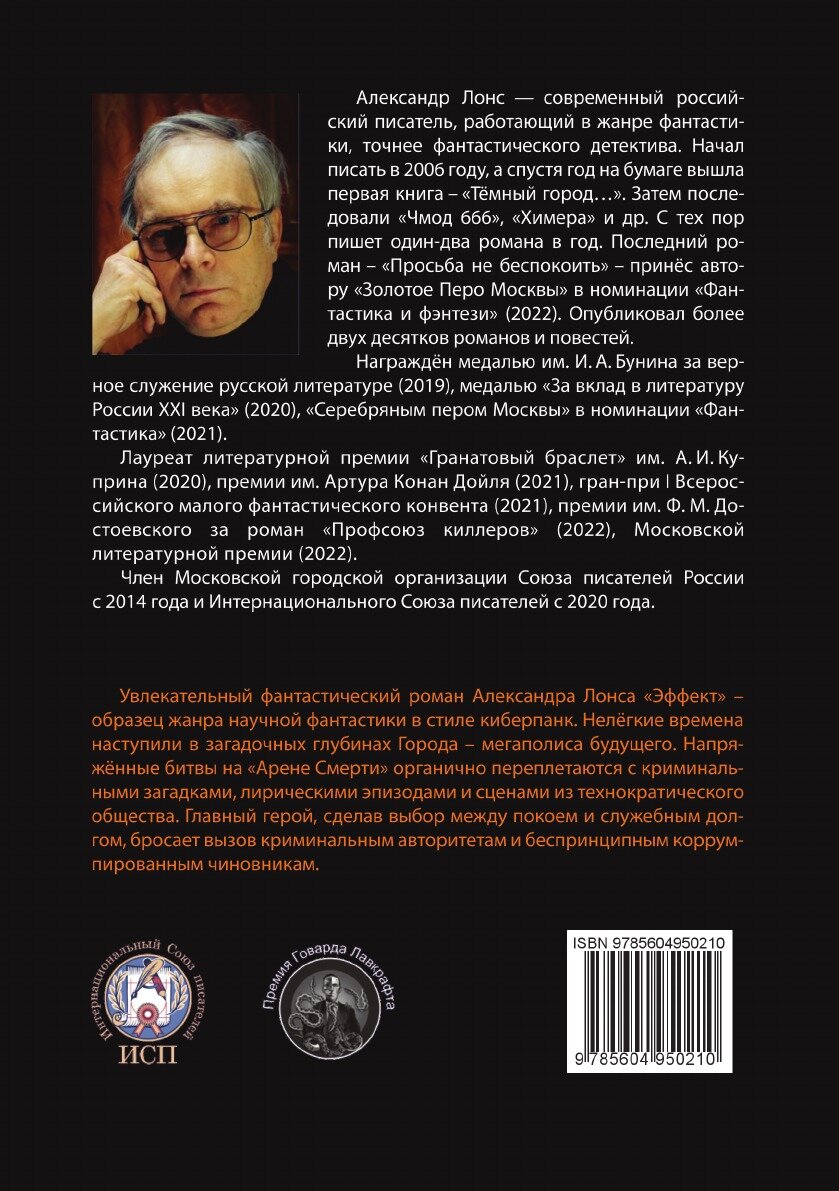 Александр Лонс — современный российский писатель, работающий в жанре фантастики, точнее фантастического детектива. Начал писать в 2006 году, а спустя год на бумаге вышла первая книга – «Тёмный город…». Затем последовали «Чмод 666», «Химера» и др. С тех пор пишет один-два романа в год. Последний роман – «Просьба не беспокоить» – принёс автору «Золотое Перо Москвы» в номинации «Фантастика и фэнтези» (2022). Опубликовал более двух десятков романов и повестей.

Награждён медалью им. И. А. Бунина за верное служение русской литературе (2019), медалью «За вклад в литературу России XXI века» (2020), «Серебряным пером Москвы» в номинации «Фантастика» (2021).

Лауреат литературной премии «Гранатовый браслет» им. А. И. Куприна (2020), премии им. Артура Конан Дойля (2021), гран-при I Всероссийского малого фантастического конвента (2021), премии им. Ф. М. Достоевского за роман «Профсоюз киллеров» (2022), Московской литературной премии (2022).

Член Московской городской организации Союза писателей России с 2014 года и Интернационального Союза писателей с 2020 года.

Увлекательный фантастический роман Александра Лонса «Эффект» – образец жанра научной фантастики в стиле киберпанк. Нелёгкие времена наступили в загадочных глубинах Города – мегаполиса будущего. Напряжённые битвы на «Арене Смерти» органично переплетаются с криминальными загадками, лирическими эпизодами и сценами из технократического общества. Главный герой, сделав выбор между покоем и служебным долгом, бросает вызов криминальным авторитетам и беспринципным коррумпированным чиновникам.

Интернациональный Союз писателей
ИСП

Премия Говарда Лавкрафта

ISBN 9785604950210
9 785604 950210